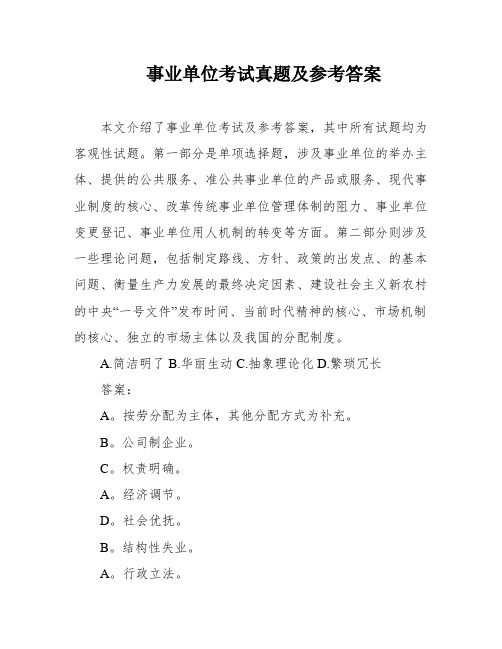 事业单位考试真题及参考答案

本文介绍了事业单位考试及参考答案，其中所有试题均为客观性试题。第一部分是单项选择题，涉及事业单位的举办主体、提供的公共服务、准公共事业单位的产品或服务、现代事业制度的核心、改革传统事业单位管理体制的阻力、事业单位变更登记、事业单位用人机制的转变等方面。第二部分则涉及一些理论问题，包括制定路线、方针、政策的出发点、的基本问题、衡量生产力发展的最终决定因素、建设社会主义新农村的中央“一号文件”发布时间、当前时代精神的核心、市场机制的核心、独立的市场主体以及我国的分配制度。

A.简洁明了 B.华丽生动 C.抽象理论化 D.繁琐冗长

答案：

A。按劳分配为主体，其他分配方式为补充。

B。公司制企业。

C。权责明确。

A。经济调节。

D。社会优抚。

B。结构性失业。

A。行政立法。